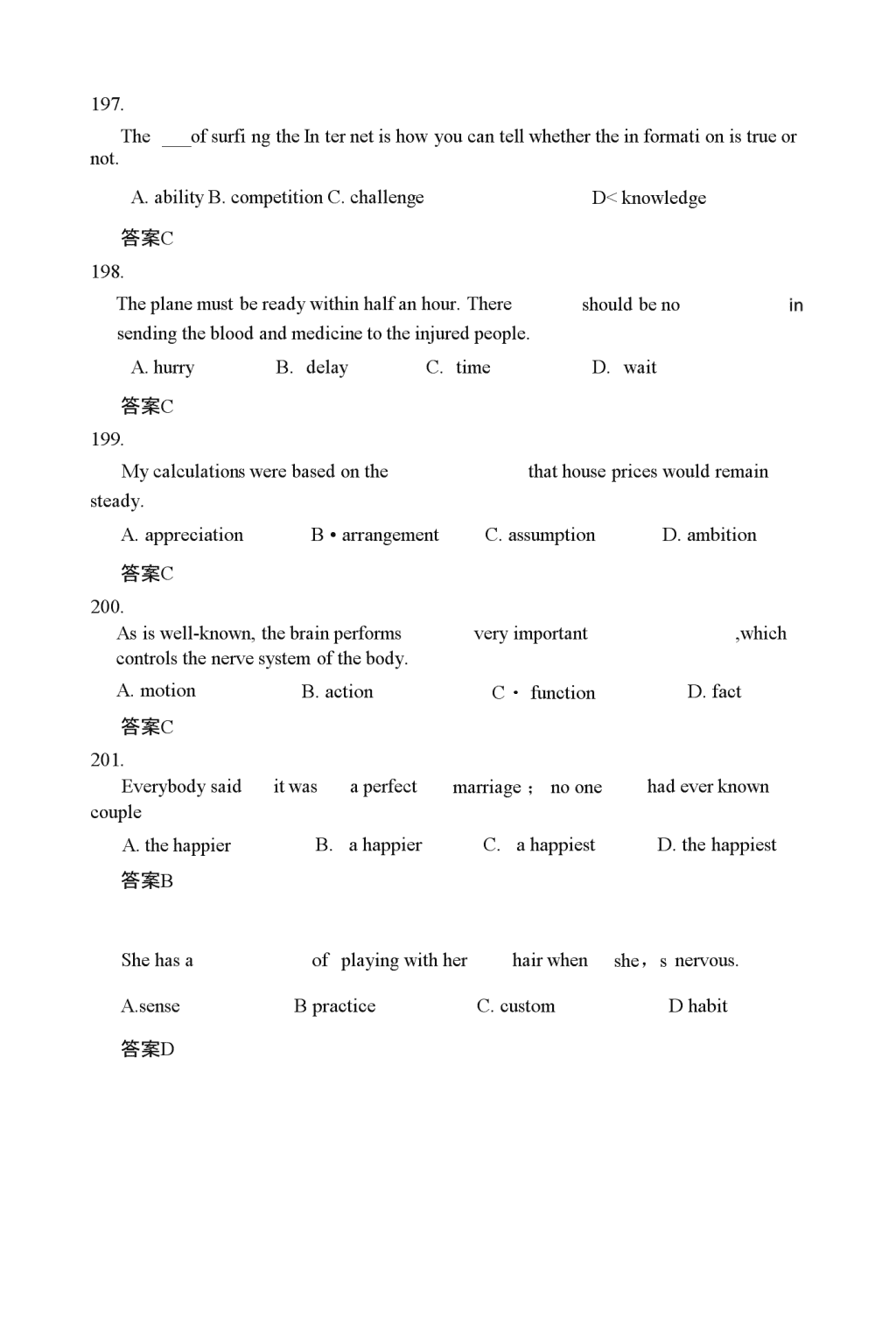 197.

The ___of surfi ng the In ter net is how you can tell whether the in formati on is true or not.

A. ability B. competition C. challenge D< knowledge

答案C

198.

The plane must be ready within half an hour. There should be no in sending the blood and medicine to the injured people.

A. hurry B. delay C. time D. wait

答案C

199.

My calculations were based on the that house prices would remain steady.

A. appreciation B • arrangement C. assumption D. ambition

答案C

200.

As is well-known, the brain performs very important ,which controls the nerve system of the body.

A. motion B. action C • function D. fact

答案C

201.

Everybody said it was a perfect marriage ; no one had ever known couple

A. the happier B. a happier C. a happiest D. the happiest

答案B

She has a of playing with her hair when she, s nervous.

A.sense B practice C. custom D habit

答案D